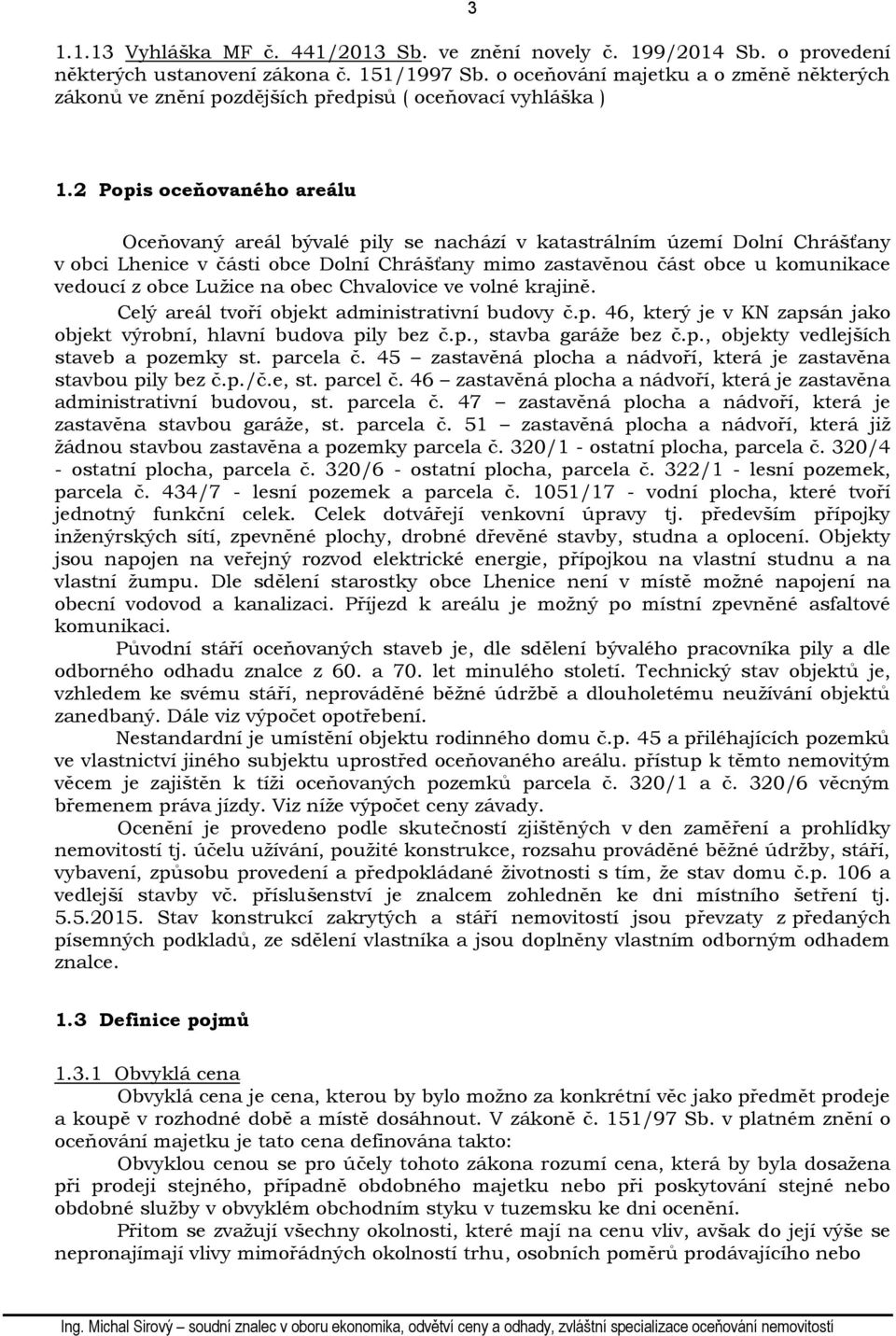 3

1.1.13 Vyhláška MF č. 441/2013 Sb. ve znění novely č. 199/2014 Sb. o provedení některých ustanovení zákona č. 151/1997 Sb. o oceňování majetku a o změně některých zákonů ve znění pozdějších předpisů ( oceňovací vyhláška )

1.2 Popis oceňovaného areálu

Oceňovaný areál bývalé pily se nachází v katastrálním území Dolní Chrášťany v obci Lhenice v části obce Dolní Chrášťany mimo zastavěnou část obce u komunikace vedoucí z obce Lužice na obec Chvalovice ve volné krajině.

Celý areál tvoří objekt administrativní budovy č.p. 46, který je v KN zapsán jako objekt výrobní, hlavní budova pily bez č.p., stavba garáže bez č.p., objekty vedlejších staveb a pozemky st. parcela č. 45 – zastavěná plocha a nádvoří, která je zastavěna stavbou pily bez č.p./č.e, st. parcel č. 46 – zastavěná plocha a nádvoří, která je zastavěna administrativní budovou, st. parcela č. 47 – zastavěná plocha a nádvoří, která je zastavěna stavbou garáže, st. parcela č. 51 – zastavěná plocha a nádvoří, která již žádnou stavbou zastavěna a pozemky parcela č. 320/1 - ostatní plocha, parcela č. 320/4 - ostatní plocha, parcela č. 320/6 - ostatní plocha, parcela č. 322/1 - lesní pozemek, parcela č. 434/7 - lesní pozemek a parcela č. 1051/17 - vodní plocha, které tvoří jednotný funkční celek. Celek dotvářejí venkovní úpravy tj. především přípojky inženýrských sítí, zpevněné plochy, drobné dřevěné stavby, studna a oplocení. Objekty jsou napojen na veřejný rozvod elektrické energie, přípojkou na vlastní studnu a na vlastní žumpu. Dle sdělení starostky obce Lhenice není v místě možné napojení na obecní vodovod a kanalizaci. Příjezd k areálu je možný po místní zpevněné asfaltové komunikaci.

Původní stáří oceňovaných staveb je, dle sdělení bývalého pracovníka pily a dle odborného odhadu znalce z 60. a 70. let minulého století. Technický stav objektů je, vzhledem ke svému stáří, neprováděné běžné údržbě a dlouholetému neužívání objektů zanedbaný. Dále viz výpočet opotřebení.

Nestandardní je umístění objektu rodinného domu č.p. 45 a přiléhajících pozemků ve vlastnictví jiného subjektu uprostřed oceňovaného areálu. přístup k těmto nemovitým věcem je zajištěn k tíži oceňovaných pozemků parcela č. 320/1 a č. 320/6 věcným břemenem práva jízdy. Viz níže výpočet ceny závady.

Ocenění je provedeno podle skutečností zjištěných v den zaměření a prohlídky nemovitostí tj. účelu užívání, použité konstrukce, rozsahu prováděné běžné údržby, stáří, vybavení, způsobu provedení a předpokládané životnosti s tím, že stav domu č.p. 106 a vedlejší stavby vč. příslušenství je znalcem zohledněn ke dni místního šetření tj. 5.5.2015. Stav konstrukcí zakrytých a stáří nemovitostí jsou převzaty z předaných písemných podkladů, ze sdělení vlastníka a jsou doplněny vlastním odborným odhadem znalce.

1.3 Definice pojmů

1.3.1 Obvyklá cena

Obvyklá cena je cena, kterou by bylo možno za konkrétní věc jako předmět prodeje a koupě v rozhodné době a místě dosáhnout. V zákoně č. 151/97 Sb. v platném znění o oceňování majetku je tato cena definována takto:

Obvyklou cenou se pro účely tohoto zákona rozumí cena, která by byla dosažena při prodeji stejného, případně obdobného majetku nebo při poskytování stejné nebo obdobné služby v obvyklém obchodním styku v tuzemsku ke dni ocenění.

Přitom se zvažují všechny okolnosti, které mají na cenu vliv, avšak do její výše se nepromítají vlivy mimořádných okolností trhu, osobních poměrů prodávajícího nebo

Ing. Michal Sirový – soudní znalec v oboru ekonomika, odvětví ceny a odhady, zvláštní specializace oceňování nemovitostí